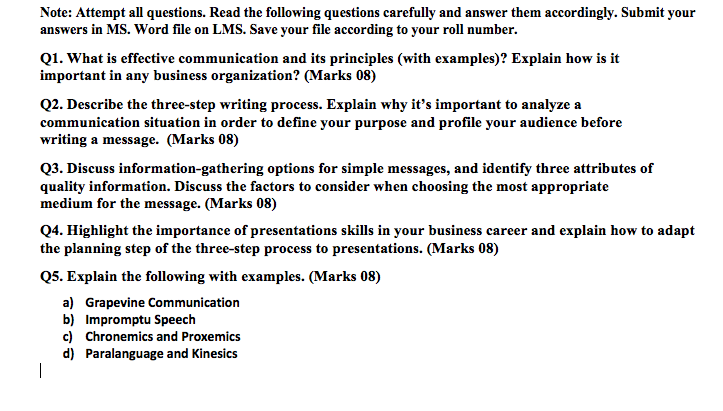 Note: Attempt all questions. Read the following questions carefully and answer them accordingly. Submit your answers in MS. Word file on LMS. Save your file according to your roll number.

Q1. What is effective communication and its principles (with examples)? Explain how is it important in any business organization? (Marks 08)

Q2. Describe the three-step writing process. Explain why it's important to analyze a communication situation in order to define your purpose and profile your audience before writing a message. (Marks 08)

Q3. Discuss information-gathering options for simple messages, and identify three attributes of quality information. Discuss the factors to consider when choosing the most appropriate medium for the message. (Marks 08)

Q4. Highlight the importance of presentations skills in your business career and explain how to adapt the planning step of the three-step process to presentations. (Marks 08)

Q5. Explain the following with examples. (Marks 08)

a) Grapevine Communication
b) Impromptu Speech
c) Chronemics and Proxemics
d) Paralanguage and Kinesics